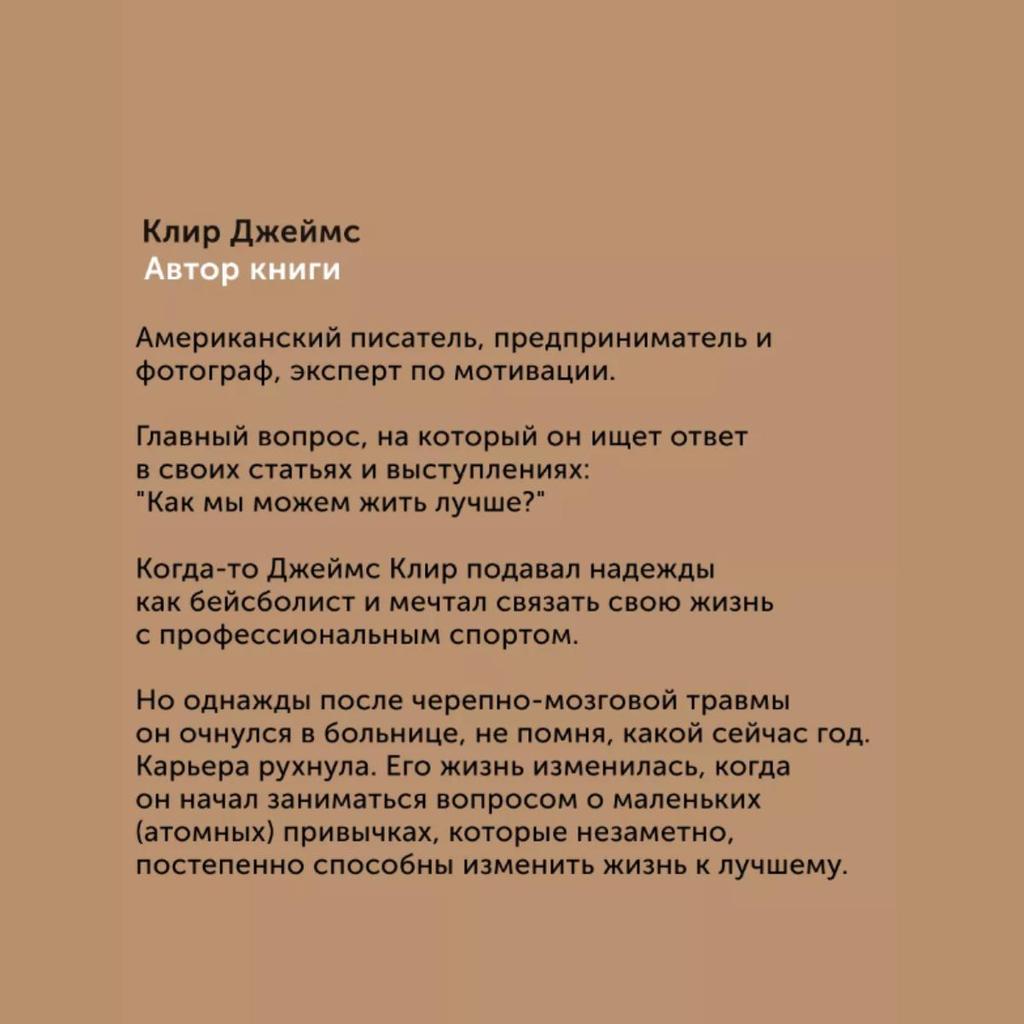 Клир Джеймс
Автор книги

Американский писатель, предприниматель и фотограф, эксперт по мотивации.

Главный вопрос, на который он ищет ответ в своих статьях и выступлениях: "Как мы можем жить лучше?"

Когда-то Джеймс Клир подавал надежды как бейсболист и мечтал связать свою жизнь с профессиональным спортом.

Но однажды после черепно-мозговой травмы он очнулся в больнице, не помня, какой сейчас год. Карьера рухнула. Его жизнь изменилась, когда он начал заниматься вопросом о маленьких (атомных) привычках, которые незаметно, постепенно способны изменить жизнь к лучшему.